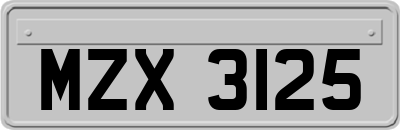 MZX 3125